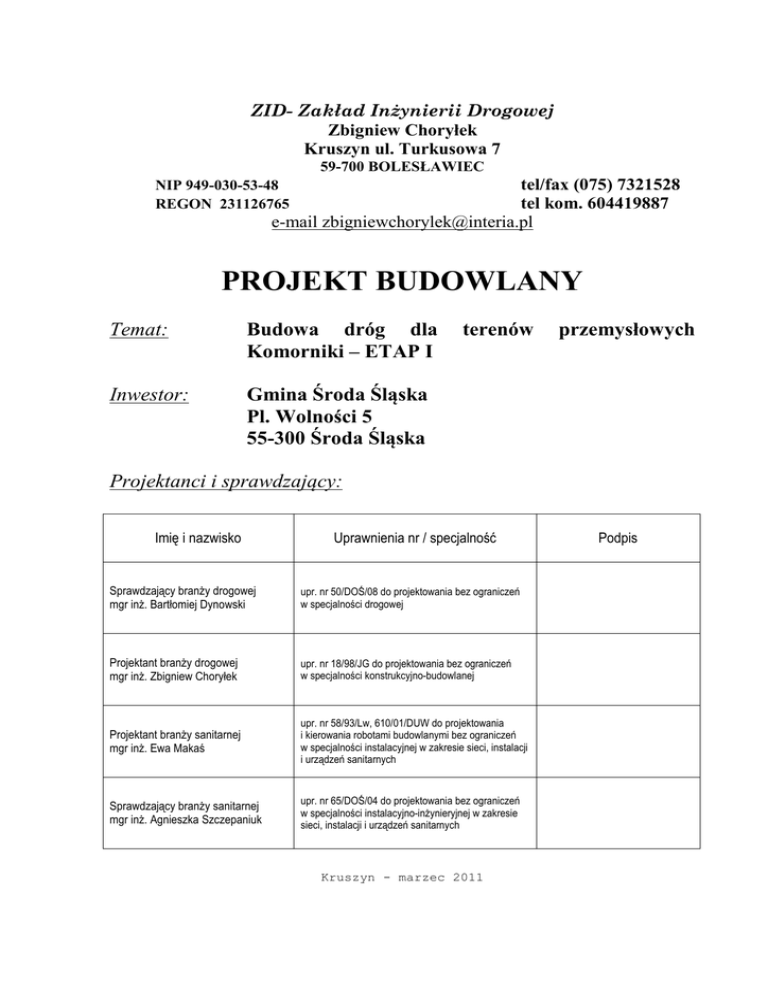 ZID- Zakład Inżynierii Drogowej
Zbigniew Choryłek
Kruszyn ul. Turkusowa 7
59-700 BOLESŁAWIEC

NIP 949-030-53-48
REGON 231126765

tel/fax (075) 7321528
tel kom. 604419887

e-mail zbigniewchorylek@interia.pl

PROJEKT BUDOWLANY

Temat: Budowa dróg dla terenów przemysłowych Komorniki – ETAP I

Inwestor: Gmina Środa Śląska
Pl. Wolności 5
55-300 Środa Śląska

Projektanci i sprawdzający:

| Imię i nazwisko | Uprawnienia nr / specjalność | Podpis |
|---|---|---|
| Sprawdzający branży drogowej mgr inż. Bartłomiej Dynowski | upr. nr 50/DOŚ/08 do projektowania bez ograniczeń w specjalności drogowej | |
| Projektant branży drogowej mgr inż. Zbigniew Choryłek | upr. nr 18/98/JG do projektowania bez ograniczeń w specjalności konstrukcyjno-budowlanej | |
| Projektant branży sanitarnej mgr inż. Ewa Makaś | upr. nr 58/93/Lw, 610/01/DUW do projektowania i kierowania robotami budowlanymi bez ograniczeń w specjalności instalacyjnej w zakresie sieci, instalacji i urządzeń sanitarnych | |
| Sprawdzający branży sanitarnej mgr inż. Agnieszka Szczepaniuk | upr. nr 65/DOŚ/04 do projektowania bez ograniczeń w specjalności instalacyjno-inżynieryjnej w zakresie sieci, instalacji i urządzeń sanitarnych | |

Kruszyn - marzec 2011